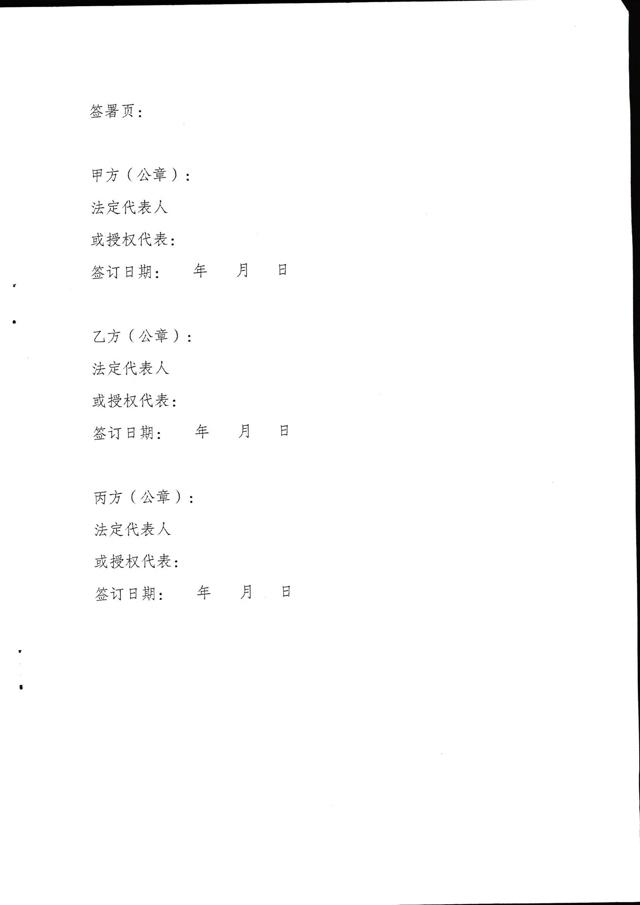 签署页：

甲方（公章）：
法定代表人
或授权代表：
签订日期：　年　月　日

乙方（公章）：
法定代表人
或授权代表：
签订日期：　年　月　日

丙方（公章）：
法定代表人
或授权代表：
签订日期：　年　月　日